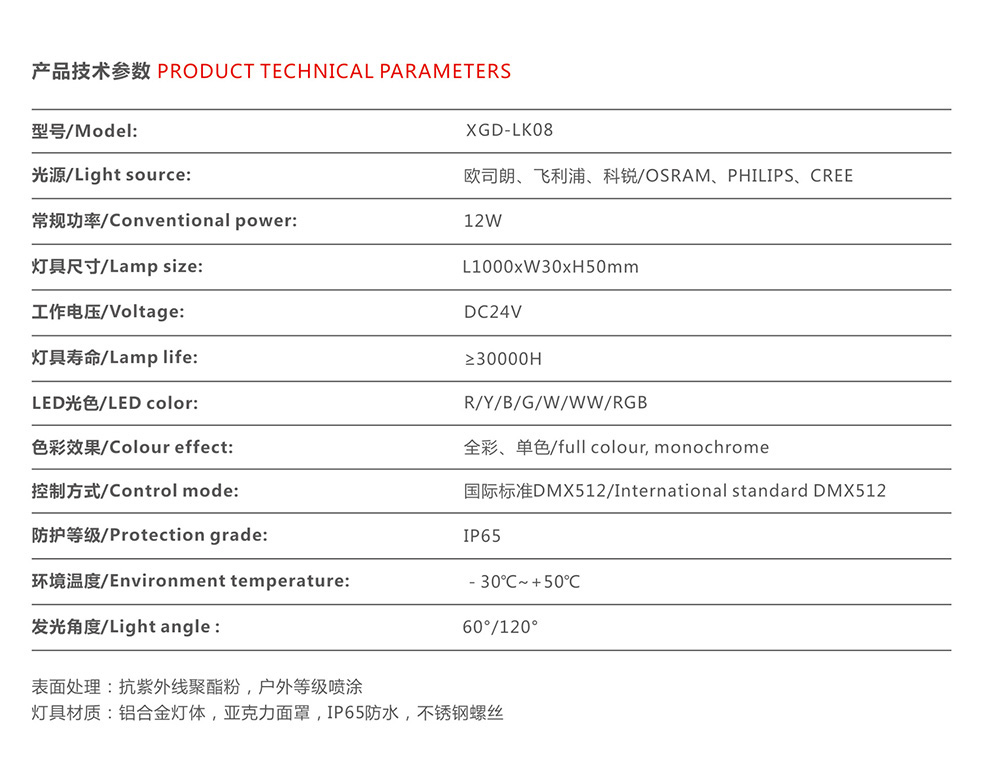 产品技术参数 PRODUCT TECHNICAL PARAMETERS

| 型号/Model: | XGD-LK08 |
|---|---|
| 光源/Light source: | 欧司朗、飞利浦、科锐/OSRAM、PHILIPS、CREE |
| 常规功率/Conventional power: | 12W |
| 灯具尺寸/Lamp size: | L1000xW30xH50mm |
| 工作电压/Voltage: | DC24V |
| 灯具寿命/Lamp life: | ≥30000H |
| LED光色/LED color: | R/Y/B/G/W/WW/RGB |
| 色彩效果/Colour effect: | 全彩、单色/full colour, monochrome |
| 控制方式/Control mode: | 国际标准DMX512/International standard DMX512 |
| 防护等级/Protection grade: | IP65 |
| 环境温度/Environment temperature: | - 30℃~+50℃ |
| 发光角度/Light angle : | 60°/120° |

表面处理：抗紫外线聚酯粉，户外等级喷涂
灯具材质：铝合金灯体，亚克力面罩，IP65防水，不锈钢螺丝